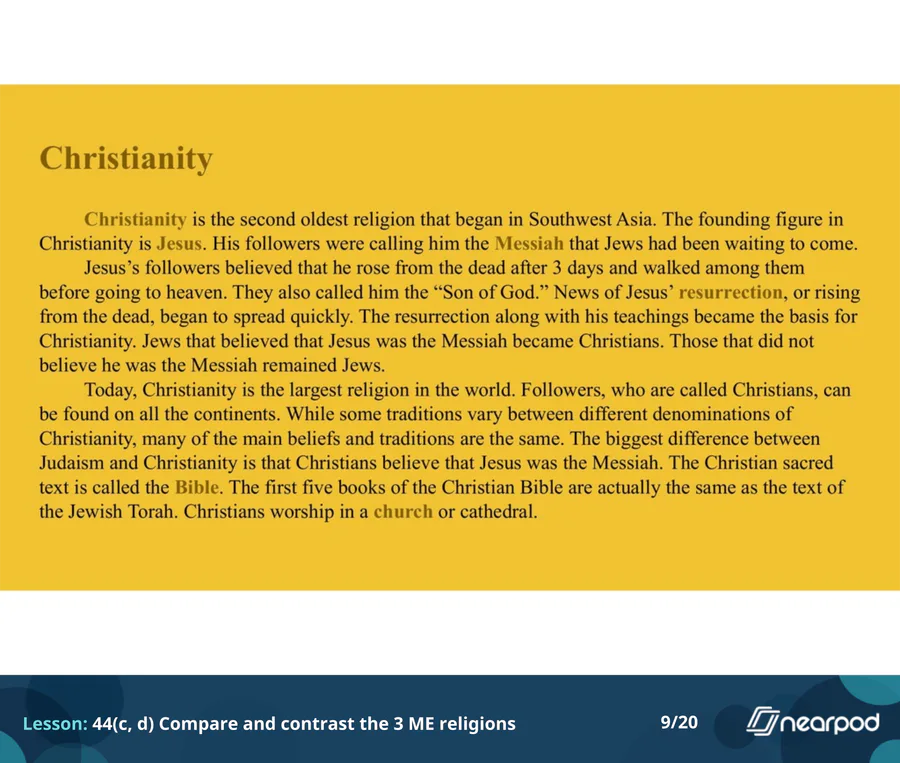 Christianity

Christianity is the second oldest religion that began in Southwest Asia. The founding figure in Christianity is Jesus. His followers were calling him the Messiah that Jews had been waiting to come.

Jesus's followers believed that he rose from the dead after 3 days and walked among them before going to heaven. They also called him the "Son of God." News of Jesus' resurrection, or rising from the dead, began to spread quickly. The resurrection along with his teachings became the basis for Christianity. Jews that believed that Jesus was the Messiah became Christians. Those that did not believe he was the Messiah remained Jews.

Today, Christianity is the largest religion in the world. Followers, who are called Christians, can be found on all the continents. While some traditions vary between different denominations of Christianity, many of the main beliefs and traditions are the same. The biggest difference between Judaism and Christianity is that Christians believe that Jesus was the Messiah. The Christian sacred text is called the Bible. The first five books of the Christian Bible are actually the same as the text of the Jewish Torah. Christians worship in a church or cathedral.

Lesson: 44(c, d) Compare and contrast the 3 ME religions

9/20

nearpod